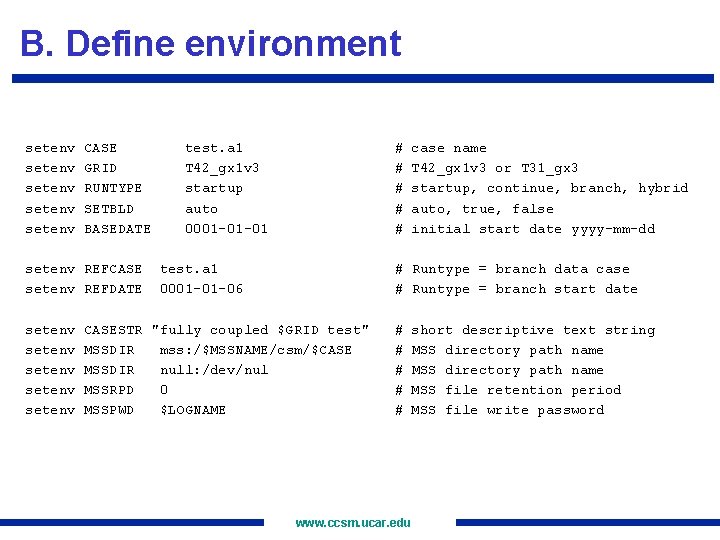 B. Define environment

setenv CASE test.a1 # case name
setenv GRID T42_gx1v3 # T42_gx1v3 or T31_gx3
setenv RUNTYPE startup # startup, continue, branch, hybrid
setenv SETBLD auto # auto, true, false
setenv BASEDATE 0001-01-01 # initial start date yyyy-mm-dd

setenv REFCASE test.a1 # Runtype = branch data case
setenv REFDATE 0001-01-06 # Runtype = branch start date

setenv CASESTR "fully coupled $GRID test" # short descriptive text string
setenv MSSDIR mss:/$MSSNAME/csm/$CASE # MSS directory path name
setenv MSSDIR null:/dev/nul # MSS directory path name
setenv MSSRPD 0 # MSS file retention period
setenv MSSPWD $LOGNAME # MSS file write password

www.ccsm.ucar.edu